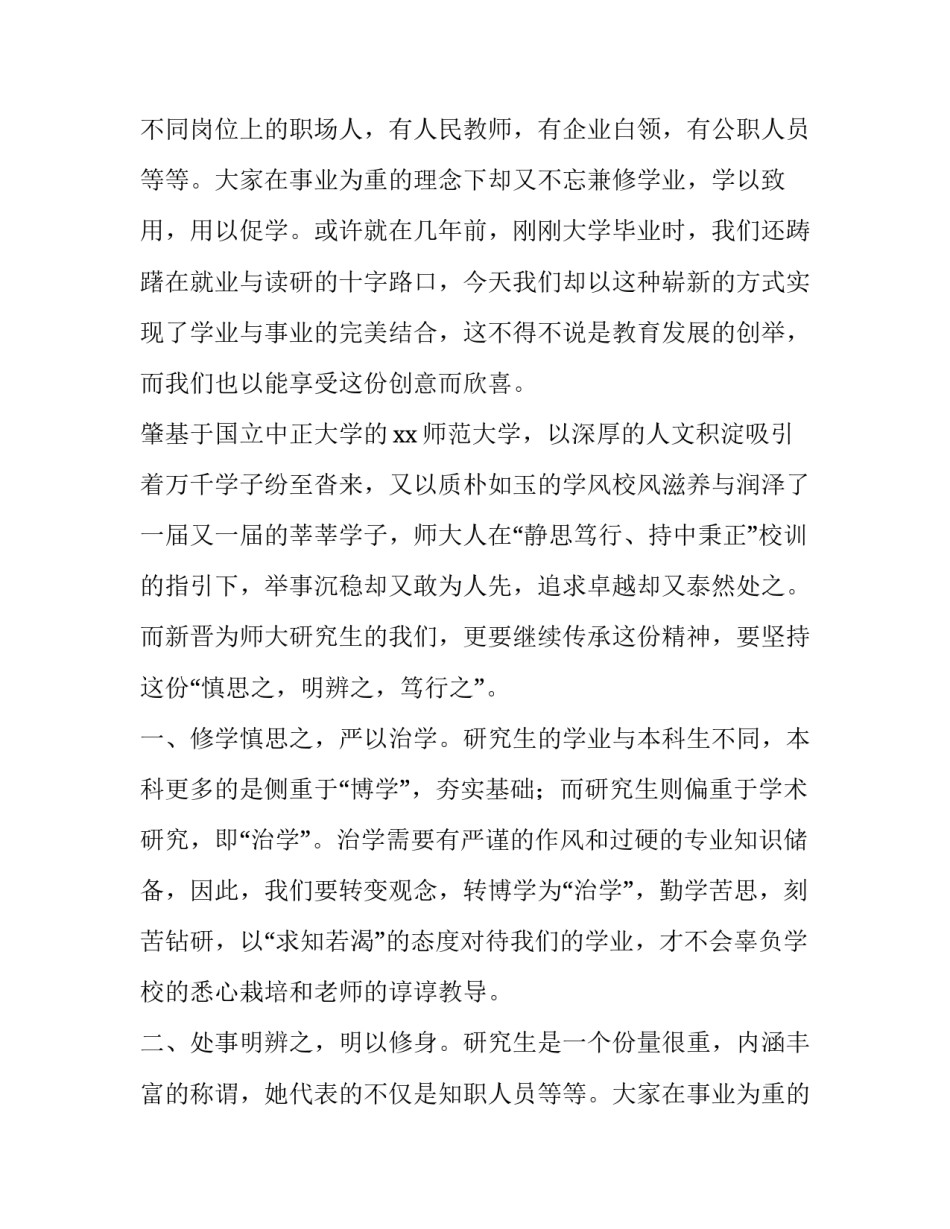 不同岗位上的职场人，有人民教师，有企业白领，有公职人员等等。大家在事业为重的理念下却又不忘兼修学业，学以致用，用以促学。或许就在几年前，刚刚大学毕业时，我们还踌躇在就业与读研的十字路口，今天我们却以这种崭新的方式实现了学业与事业的完美结合，这不得不说是教育发展的创举，而我们也以能享受这份创意而欣喜。

肇基于国立中正大学的xx师范大学，以深厚的人文积淀吸引着万千学子纷至沓来，又以质朴如玉的学风校风滋养与润泽了一届又一届的莘莘学子，师大人在“静思笃行、持中秉正”校训的指引下，举事沉稳却又敢为人先，追求卓越却又泰然处之。而新晋为师大研究生的我们，更要继续传承这份精神，要坚持这份“慎思之，明辨之，笃行之”。

一、修学慎思之，严以治学。研究生的学业与本科生不同，本科更多的是侧重于“博学”，夯实基础；而研究生则偏重于学术研究，即“治学”。治学需要有严谨的作风和过硬的专业知识储备，因此，我们要转变观念，转博学为“治学”，勤学苦思，刻苦钻研，以“求知若渴”的态度对待我们的学业，才不会辜负学校的悉心栽培和老师的谆谆教导。

二、处事明辨之，明以修身。研究生是一个份量很重，内涵丰富的称谓，她代表的不仅是知职人员等等。大家在事业为重的